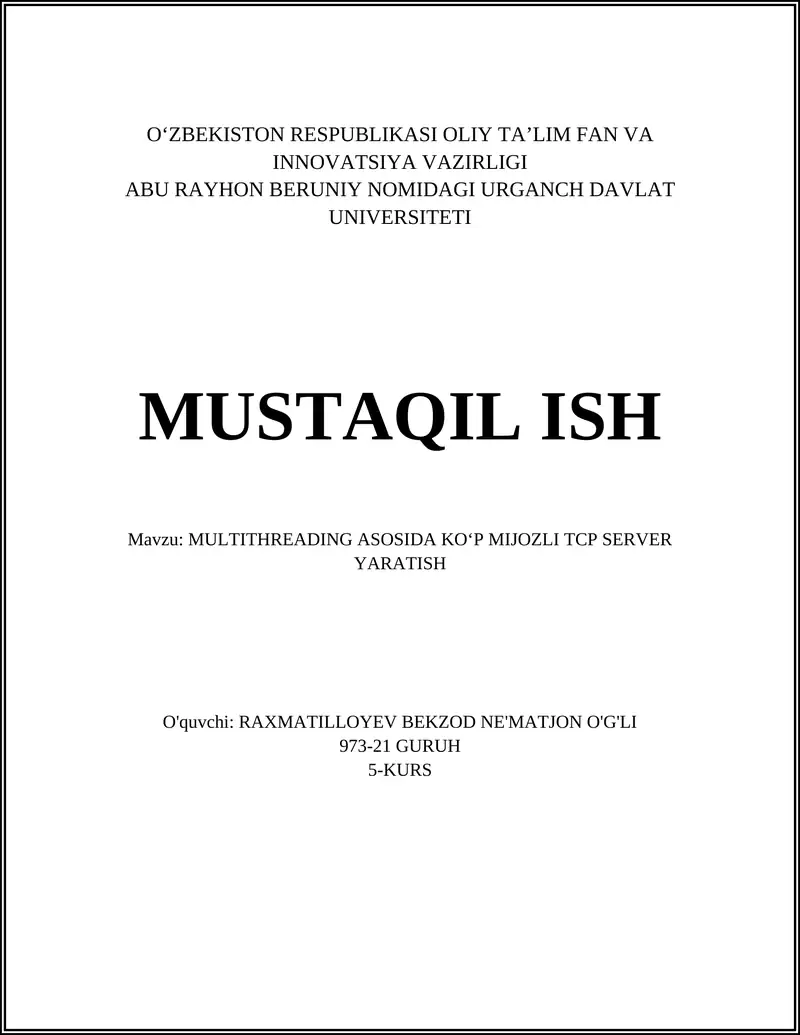 O‘ZBEKISTON RESPUBLIKASI OLIY TA’LIM FAN VA INNOVATSIYA VAZIRLIGI
ABU RAYHON BERUNIY NOMIDAGI URGANCH DAVLAT UNIVERSITETI

MUSTAQIL ISH

Mavzu: MULTITHREADING ASOSIDA KO‘P MIJOZLI TCP SERVER YARATISH

O'quvchi: RAXMATILLOYEV BEKZOD NE'MATJON O'G'LI
973-21 GURUH
5-KURS